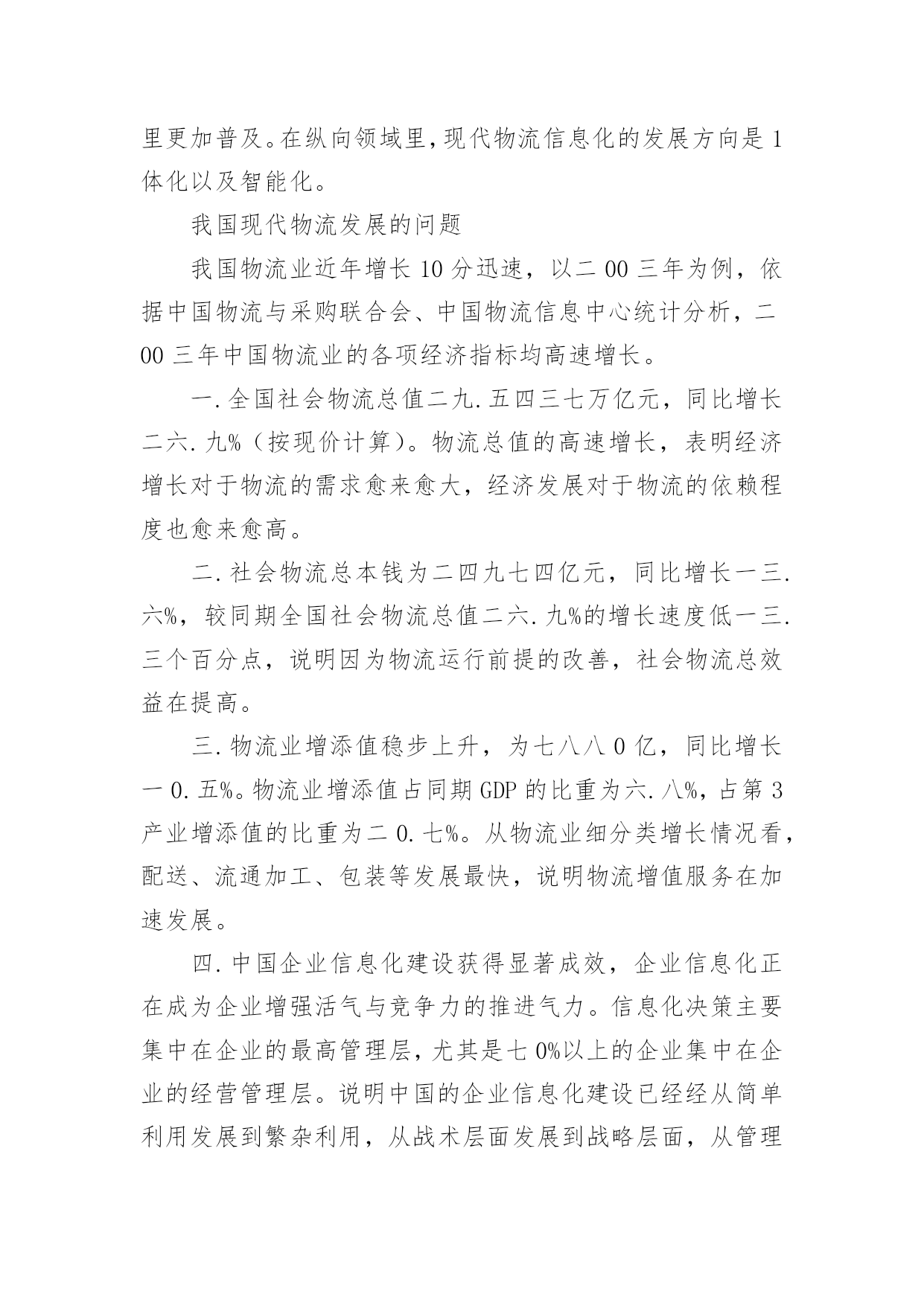 里更加普及。在纵向领域里，现代物流信息化的发展方向是1体化以及智能化。

我国现代物流发展的问题

我国物流业近年增长10分迅速，以二00三年为例，依据中国物流与采购联合会、中国物流信息中心统计分析，二00三年中国物流业的各项经济指标均高速增长。

一.全国社会物流总值二九.五四三七万亿元，同比增长二六.九%（按现价计算）。物流总值的高速增长，表明经济增长对于物流的需求愈来愈大，经济发展对于物流的依赖程度也愈来愈高。

二.社会物流总本钱为二四九七四亿元，同比增长一三.六%，较同期全国社会物流总值二六.九%的增长速度低一三.三个百分点，说明因为物流运行前提的改善，社会物流总效益在提高。

三.物流业增添值稳步上升，为七八八0亿，同比增长一0.五%。物流业增添值占同期GDP的比重为六.八%，占第3产业增添值的比重为二0.七%。从物流业细分类增长情况看，配送、流通加工、包装等发展最快，说明物流增值服务在加速发展。

四.中国企业信息化建设获得显著成效，企业信息化正在成为企业增强活气与竞争力的推进气力。信息化决策主要集中在企业的最高管理层，尤其是七0%以上的企业集中在企业的经营管理层。说明中国的企业信息化建设已经经从简单利用发展到繁杂利用，从战术层面发展到战略层面，从管理